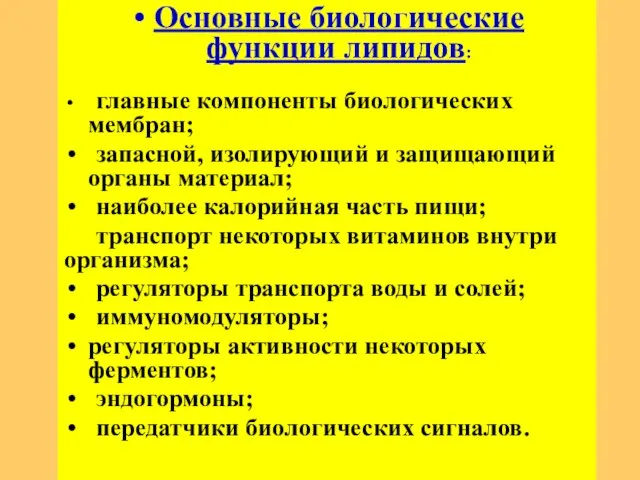 • Основные биологические функции липидов:

• главные компоненты биологических мембран;
• запасной, изолирующий и защищающий органы материал;
• наиболее калорийная часть пищи;
транспорт некоторых витаминов внутри организма;
• регуляторы транспорта воды и солей;
• иммуномодуляторы;
• регуляторы активности некоторых ферментов;
• эндогормоны;
• передатчики биологических сигналов.